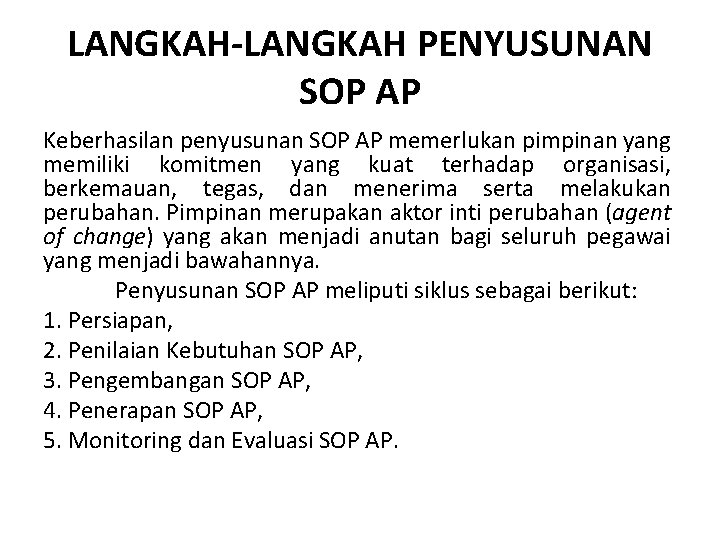 LANGKAH-LANGKAH PENYUSUNAN SOP AP

Keberhasilan penyusunan SOP AP memerlukan pimpinan yang memiliki komitmen yang kuat terhadap organisasi, berkemauan, tegas, dan menerima serta melakukan perubahan. Pimpinan merupakan aktor inti perubahan (agent of change) yang akan menjadi anutan bagi seluruh pegawai yang menjadi bawahannya.

Penyusunan SOP AP meliputi siklus sebagai berikut:

1. Persiapan,
2. Penilaian Kebutuhan SOP AP,
3. Pengembangan SOP AP,
4. Penerapan SOP AP,
5. Monitoring dan Evaluasi SOP AP.